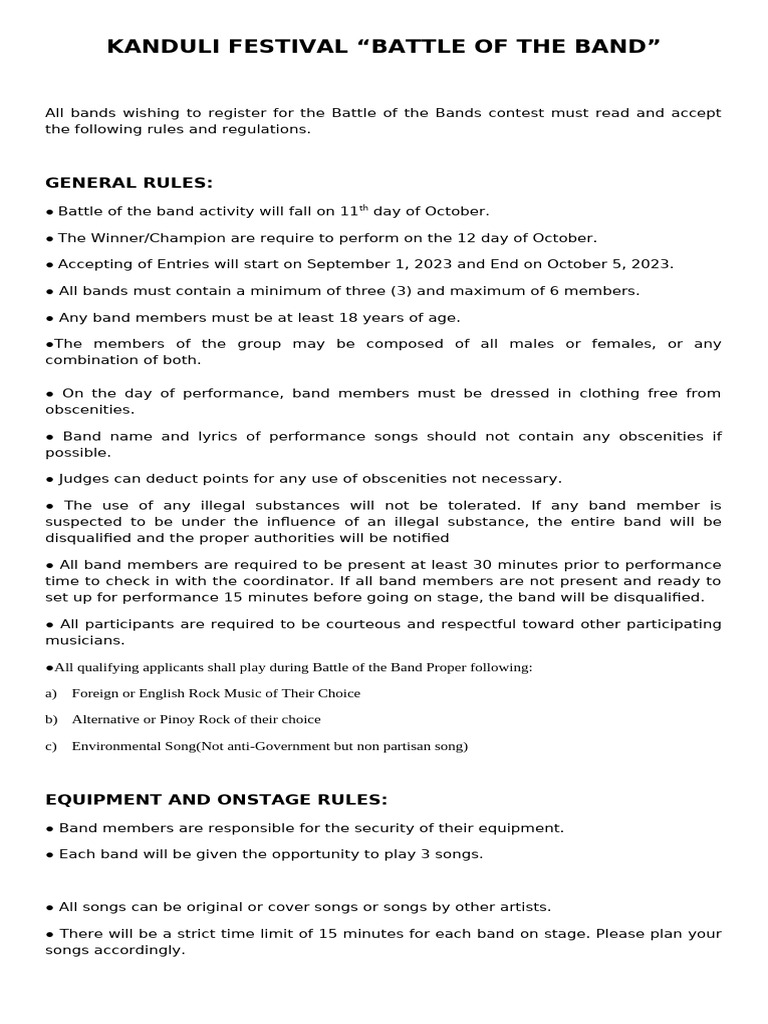 KANDULI FESTIVAL “BATTLE OF THE BAND”

All bands wishing to register for the Battle of the Bands contest must read and accept the following rules and regulations.

GENERAL RULES:

● Battle of the band activity will fall on 11$^{th}$ day of October.

● The Winner/Champion are require to perform on the 12 day of October.

● Accepting of Entries will start on September 1, 2023 and End on October 5, 2023.

● All bands must contain a minimum of three (3) and maximum of 6 members.

● Any band members must be at least 18 years of age.

●The members of the group may be composed of all males or females, or any combination of both.

● On the day of performance, band members must be dressed in clothing free from obscenities.

● Band name and lyrics of performance songs should not contain any obscenities if possible.

● Judges can deduct points for any use of obscenities not necessary.

● The use of any illegal substances will not be tolerated. If any band member is suspected to be under the influence of an illegal substance, the entire band will be disqualified and the proper authorities will be notified

● All band members are required to be present at least 30 minutes prior to performance time to check in with the coordinator. If all band members are not present and ready to set up for performance 15 minutes before going on stage, the band will be disqualified.

● All participants are required to be courteous and respectful toward other participating musicians.

●All qualifying applicants shall play during Battle of the Band Proper following:

a) Foreign or English Rock Music of Their Choice

b) Alternative or Pinoy Rock of their choice

c) Environmental Song(Not anti-Government but non partisan song)

EQUIPMENT AND ONSTAGE RULES:

● Band members are responsible for the security of their equipment.

● Each band will be given the opportunity to play 3 songs.

● All songs can be original or cover songs or songs by other artists.

● There will be a strict time limit of 15 minutes for each band on stage. Please plan your songs accordingly.